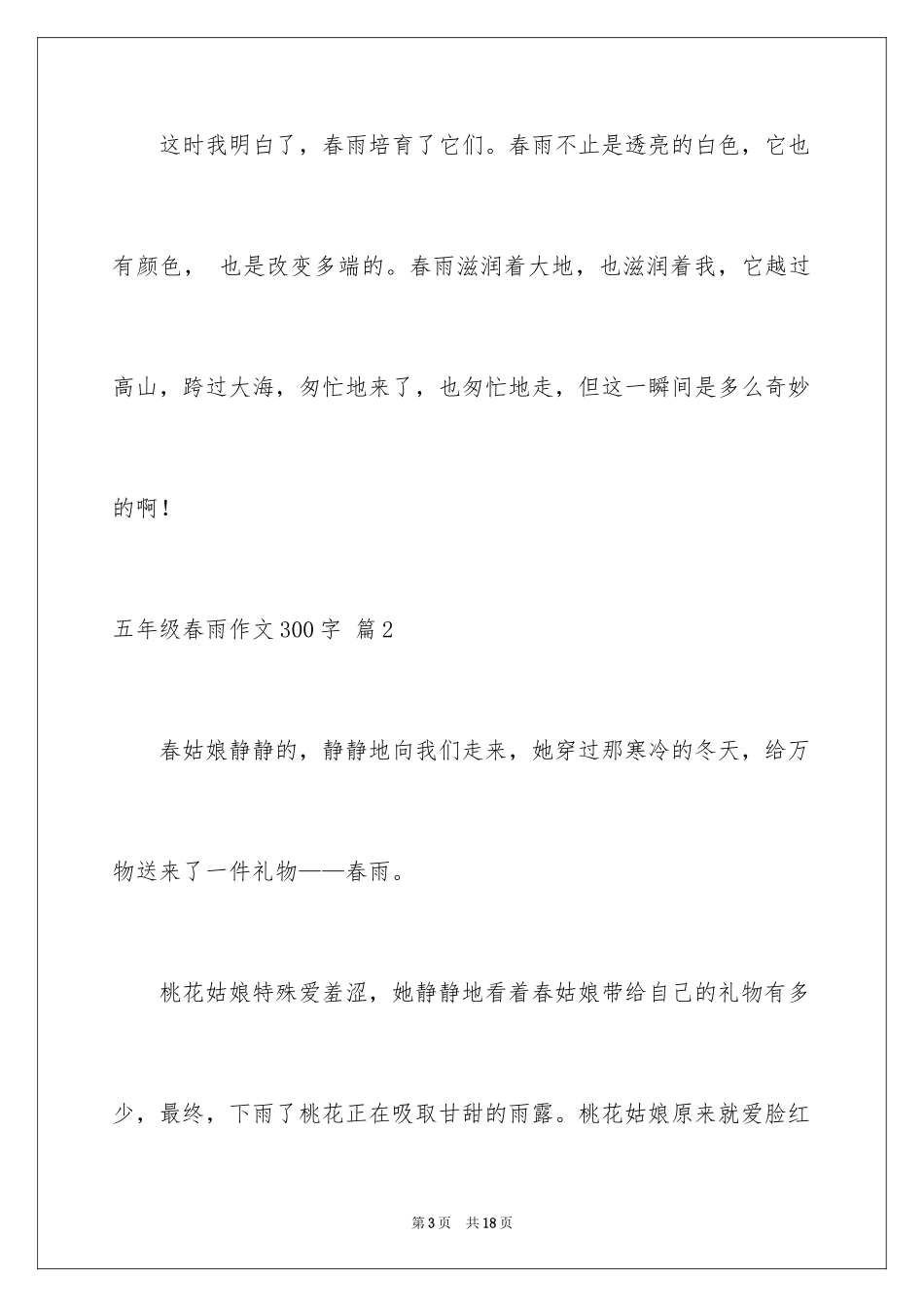 这时我明白了，春雨培育了它们。春雨不止是透亮的白色，它也有颜色， 也是改变多端的。春雨滋润着大地，也滋润着我，它越过高山，跨过大海，匆忙地来了，也匆忙地走，但这一瞬间是多么奇妙的啊！

五年级春雨作文300字 篇2

春姑娘静静的，静静地向我们走来，她穿过那寒冷的冬天，给万物送来了一件礼物——春雨。

桃花姑娘特殊爱羞涩，她静静地看着春姑娘带给自己的礼物有多少，最终，下雨了桃花正在吸取甘甜的雨露。桃花姑娘原来就爱脸红

第3页 共18页